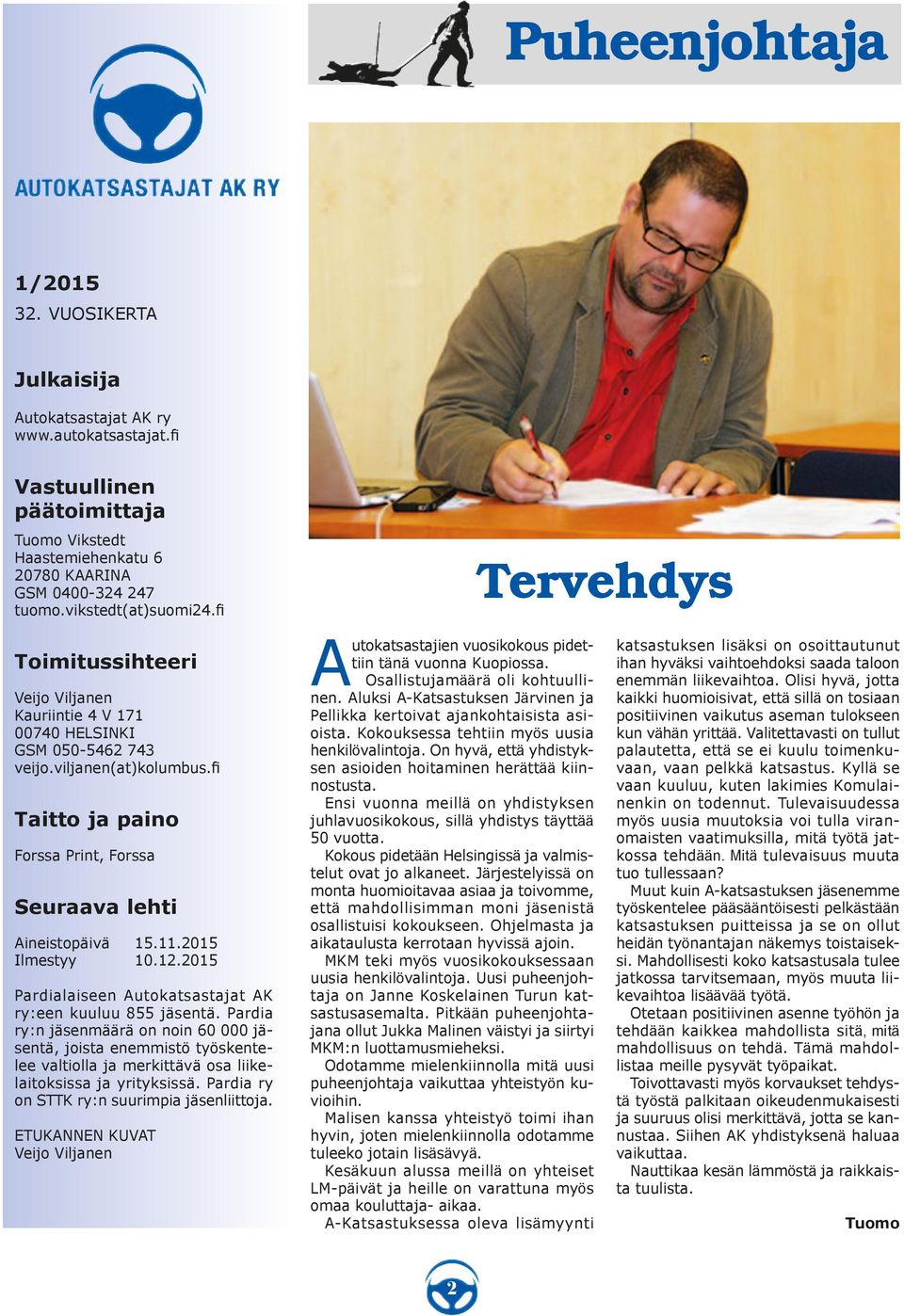 AUTOKATSASTAJAT AK RY

1/2015
32. VUOSIKERTA

Julkaisija

Autokatsastajat AK ry
www.autokatsastajat.fi

Vastuullinen päätoimittaja

Tuomo Vikstedt
Haastemiehenkatu 6
20780 KAARINA
GSM 0400-324 247
tuomo.vikstedt(at)suomi24.fi

Toimitussihteeri

Veijo Viljanen
Kauriintie 4 V 171
00740 HELSINKI
GSM 050-5462 743
veijo.viljanen(at)kolumbus.fi

Taitto ja paino

Forssa Print, Forssa

Seuraava lehti

Aineistopäivä 15.11.2015
Ilmestyy 10.12.2015

Pardialaiseen Autokatsastajat AK ry:een kuuluu 855 jäsentä. Pardia ry:n jäsenmäärä on noin 60 000 jäsentä, joista enemmistö työskentelee valtiolla ja merkittävä osa liikelaitoksissa ja yrityksissä. Pardia ry on STTK ry:n suurimpia jäsenliittoja.

ETUKANNEN KUVAT
Veijo Viljanen

Puheenjohtaja

Tervehdys

Autokatsastajien vuosikokous pidettiin tänä vuonna Kuopiossa. Osallistujamäärä oli kohtuullinen. Aluksi A-Katsastuksen Järvinen ja Pellikka kertoivat ajankohtaisista asioista. Kokouksessa tehtiin myös uusia henkilövalintoja. On hyvä, että yhdistyksen asioiden hoitaminen herättää kiinnostusta.

Ensi vuonna meillä on yhdistyksen juhlavuosikokous, sillä yhdistys täyttää 50 vuotta.

Kokous pidetään Helsingissä ja valmistelut ovat jo alkaneet. Järjestelyissä on monta huomioitavaa asiaa ja toivomme, että mahdollisimman moni jäsenistä osallistuisi kokoukseen. Ohjelmasta ja aikataulusta kerrotaan hyvissä ajoin.

MKM teki myös vuosikokouksessaan uusia henkilövalintoja. Uusi puheenjohtaja on Janne Koskelainen Turun katsastusasemalta. Pitkään puheenjohtajana ollut Jukka Malinen väistyi ja siirtyi MKM:n luottamusmieheksi.

Odotamme mielenkiinnolla mitä uusi puheenjohtaja vaikuttaa yhteistyön kuvioihin.

Malisen kanssa yhteistyö toimi ihan hyvin, joten mielenkiinnolla odotamme tuleeko jotain lisäsävyä.

Kesäkuun alussa meillä on yhteiset LM-päivät ja heille on varattuna myös omaa kouluttaja- aikaa.

A-Katsastuksessa oleva lisämyynti katsastuksen lisäksi on osoittautunut ihan hyväksi vaihtoehdoksi saada taloon enemmän liikevaihtoa. Olisi hyvä, jotta kaikki huomioisivat, että sillä on tosiaan positiivinen vaikutus aseman tulokseen kun vähän yrittää. Valitettavasti on tullut palautetta, että se ei kuulu toimenkuvaan, vaan pelkkä katsastus. Kyllä se vaan kuuluu, kuten lakimies Komulainenkin on todennut. Tulevaisuudessa myös uusia muutoksia voi tulla viranomaisten vaatimuksilla, mitä työtä jatkossa tehdään. Mitä tulevaisuus muuta tuo tullessaan?

Muut kuin A-katsastuksen jäsenemme työskentelee pääsääntöisesti pelkästään katsastuksen puitteissa ja se on ollut heidän työnantajan näkemys toistaiseksi. Mahdollisesti koko katsastusala tulee jatkossa tarvitsemaan, myös muuta liikevaihtoa lisäävää työtä.

Otetaan positiivinen asenne työhön ja tehdään kaikkea mahdollista sitä, mitä mahdollisuus on tehdä. Tämä mahdollistaa meille pysyvät työpaikat.

Toivottavasti myös korvaukset tehdystä työstä palkitaan oikeudenmukaisesti ja suuruus olisi merkittävä, jotta se kannustaa. Siihen AK yhdistyksenä haluaa vaikuttaa.

Nauttikaa kesän lämmöstä ja raikkaista tuulista.

Tuomo

2